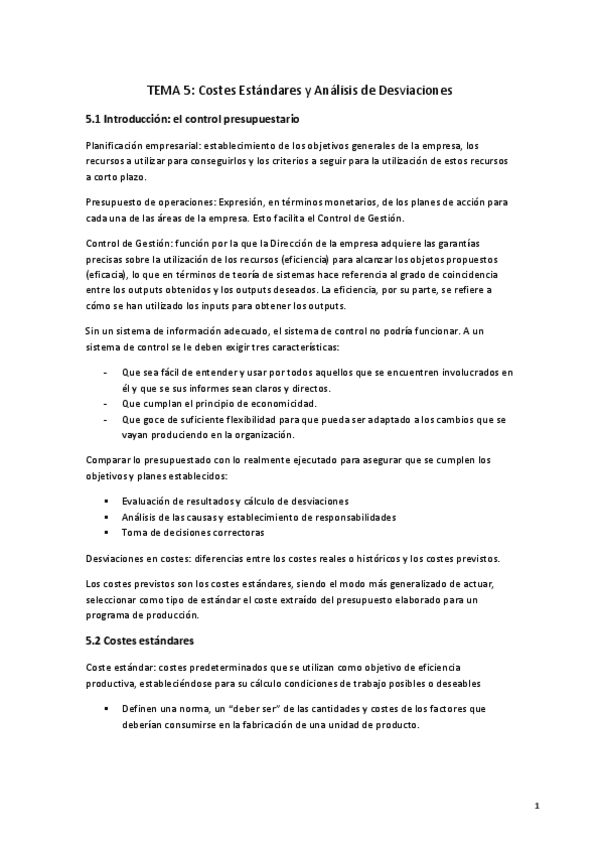 TEMA 5: Costes Estándares y Análisis de Desviaciones

5.1 Introducción: el control presupuestario

Planificación empresarial: establecimiento de los objetivos generales de la empresa, los recursos a utilizar para conseguirlos y los criterios a seguir para la utilización de estos recursos a corto plazo.

Presupuesto de operaciones: Expresión, en términos monetarios, de los planes de acción para cada una de las áreas de la empresa. Esto facilita el Control de Gestión.

Control de Gestión: función por la que la Dirección de la empresa adquiere las garantías precisas sobre la utilización de los recursos (eficiencia) para alcanzar los objetos propuestos (eficacia), lo que en términos de teoría de sistemas hace referencia al grado de coincidencia entre los outputs obtenidos y los outputs deseados. La eficiencia, por su parte, se refiere a cómo se han utilizado los inputs para obtener los outputs.

Sin un sistema de información adecuado, el sistema de control no podría funcionar. A un sistema de control se le deben exigir tres características:

- Que sea fácil de entender y usar por todos aquellos que se encuentren involucrados en él y que se sus informes sean claros y directos.
- Que cumplan el principio de economicidad.
- Que goce de suficiente flexibilidad para que pueda ser adaptado a los cambios que se vayan produciendo en la organización.

Comparar lo presupuestado con lo realmente ejecutado para asegurar que se cumplen los objetivos y planes establecidos:

▪ Evaluación de resultados y cálculo de desviaciones
▪ Análisis de las causas y establecimiento de responsabilidades
▪ Toma de decisiones correctoras

Desviaciones en costes: diferencias entre los costes reales o históricos y los costes previstos.

Los costes previstos son los costes estándares, siendo el modo más generalizado de actuar, seleccionar como tipo de estándar el coste extraído del presupuesto elaborado para un programa de producción.

5.2 Costes estándares

Coste estándar: costes predeterminados que se utilizan como objetivo de eficiencia productiva, estableciéndose para su cálculo condiciones de trabajo posibles o deseables

▪ Definen una norma, un "deber ser" de las cantidades y costes de los factores que deberían consumirse en la fabricación de una unidad de producto.

1